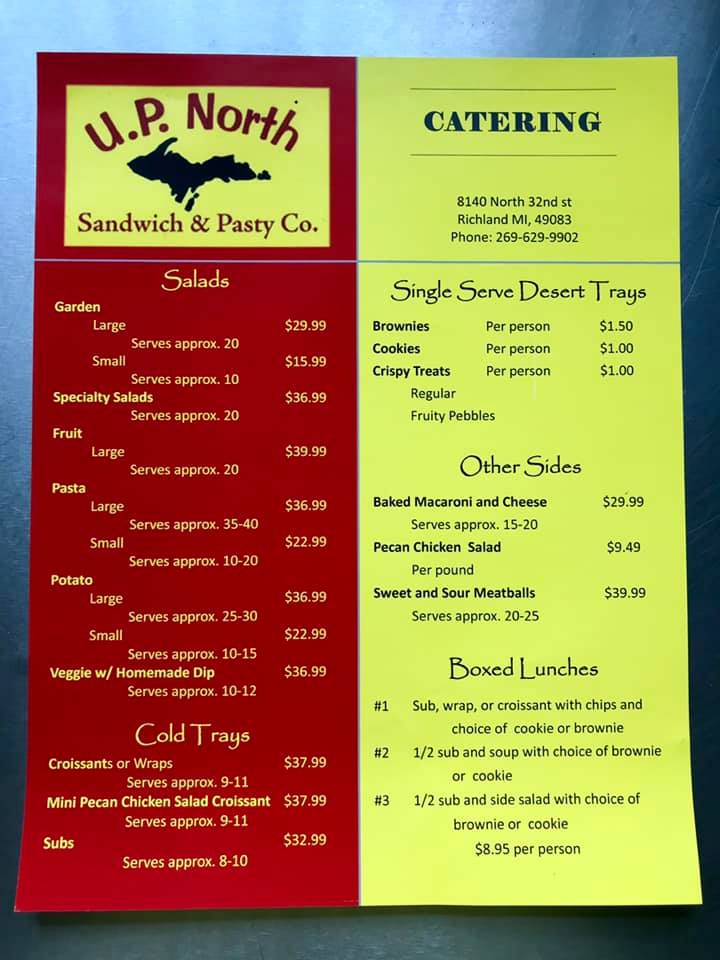 U.P. North
Sandwich & Pasty Co.

Salads

Garden
Large $29.99
Serves approx. 20
Small $15.99
Serves approx. 10
Specialty Salads $36.99
Serves approx. 20
Fruit
Large $39.99
Serves approx. 20
Pasta
Large $36.99
Serves approx. 35-40
Small $22.99
Serves approx. 10-20
Potato
Large $36.99
Serves approx. 25-30
Small $22.99
Serves approx. 10-15
Veggie w/ Homemade Dip $36.99
Serves approx. 10-12

Cold Trays

Croissants or Wraps $37.99
Serves approx. 9-11
Mini Pecan Chicken Salad Croissant $37.99
Serves approx. 9-11
Subs $32.99
Serves approx. 8-10

CATERING

8140 North 32nd st
Richland MI, 49083
Phone: 269-629-9902

Single Serve Desert Trays

Brownies Per person $1.50
Cookies Per person $1.00
Crispy Treats Per person $1.00
Regular
Fruity Pebbles

Other Sides

Baked Macaroni and Cheese $29.99
Serves approx. 15-20
Pecan Chicken Salad $9.49
Per pound
Sweet and Sour Meatballs $39.99
Serves approx. 20-25

Boxed Lunches

#1 Sub, wrap, or croissant with chips and choice of cookie or brownie
#2 1/2 sub and soup with choice of brownie or cookie
#3 1/2 sub and side salad with choice of brownie or cookie
$8.95 per person